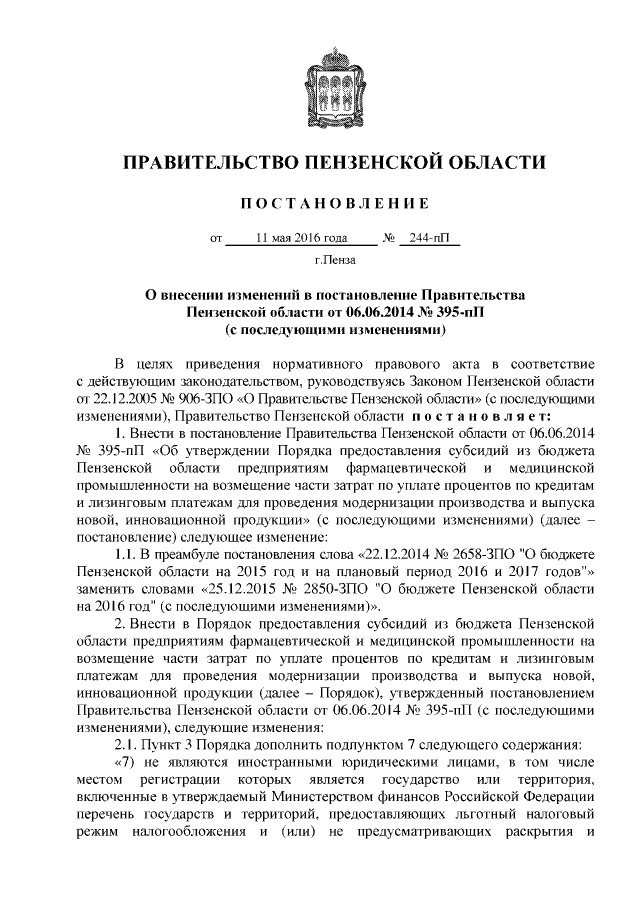 ПРАВИТЕЛЬСТВО ПЕНЗЕНСКОЙ ОБЛАСТИ

ПОСТАНОВЛЕНИЕ

от 11 мая 2016 года № 244-пП

г.Пенза

О внесении изменений в постановление Правительства Пензенской области от 06.06.2014 № 395-пП (с последующими изменениями)

В целях приведения нормативного правового акта в соответствие с действующим законодательством, руководствуясь Законом Пензенской области от 22.12.2005 № 906-ЗПО «О Правительстве Пензенской области» (с последующими изменениями), Правительство Пензенской области постановляет:

1. Внести в постановление Правительства Пензенской области от 06.06.2014 № 395-пП «Об утверждении Порядка предоставления субсидий из бюджета Пензенской области предприятиям фармацевтической и медицинской промышленности на возмещение части затрат по уплате процентов по кредитам и лизинговым платежам для проведения модернизации производства и выпуска новой, инновационной продукции» (с последующими изменениями) (далее – постановление) следующее изменение:

1.1. В преамбуле постановления слова «22.12.2014 № 2658-ЗПО "О бюджете Пензенской области на 2015 год и на плановый период 2016 и 2017 годов"» заменить словами «25.12.2015 № 2850-ЗПО "О бюджете Пензенской области на 2016 год" (с последующими изменениями)».

2. Внести в Порядок предоставления субсидий из бюджета Пензенской области предприятиям фармацевтической и медицинской промышленности на возмещение части затрат по уплате процентов по кредитам и лизинговым платежам для проведения модернизации производства и выпуска новой, инновационной продукции (далее – Порядок), утвержденный постановлением Правительства Пензенской области от 06.06.2014 № 395-пП (с последующими изменениями), следующие изменения:

2.1. Пункт 3 Порядка дополнить подпунктом 7 следующего содержания:

«7) не являются иностранными юридическими лицами, в том числе местом регистрации которых является государство или территория, включенные в утверждаемый Министерством финансов Российской Федерации перечень государств и территорий, предоставляющих льготный налоговый режим налогообложения и (или) не предусматривающих раскрытия и